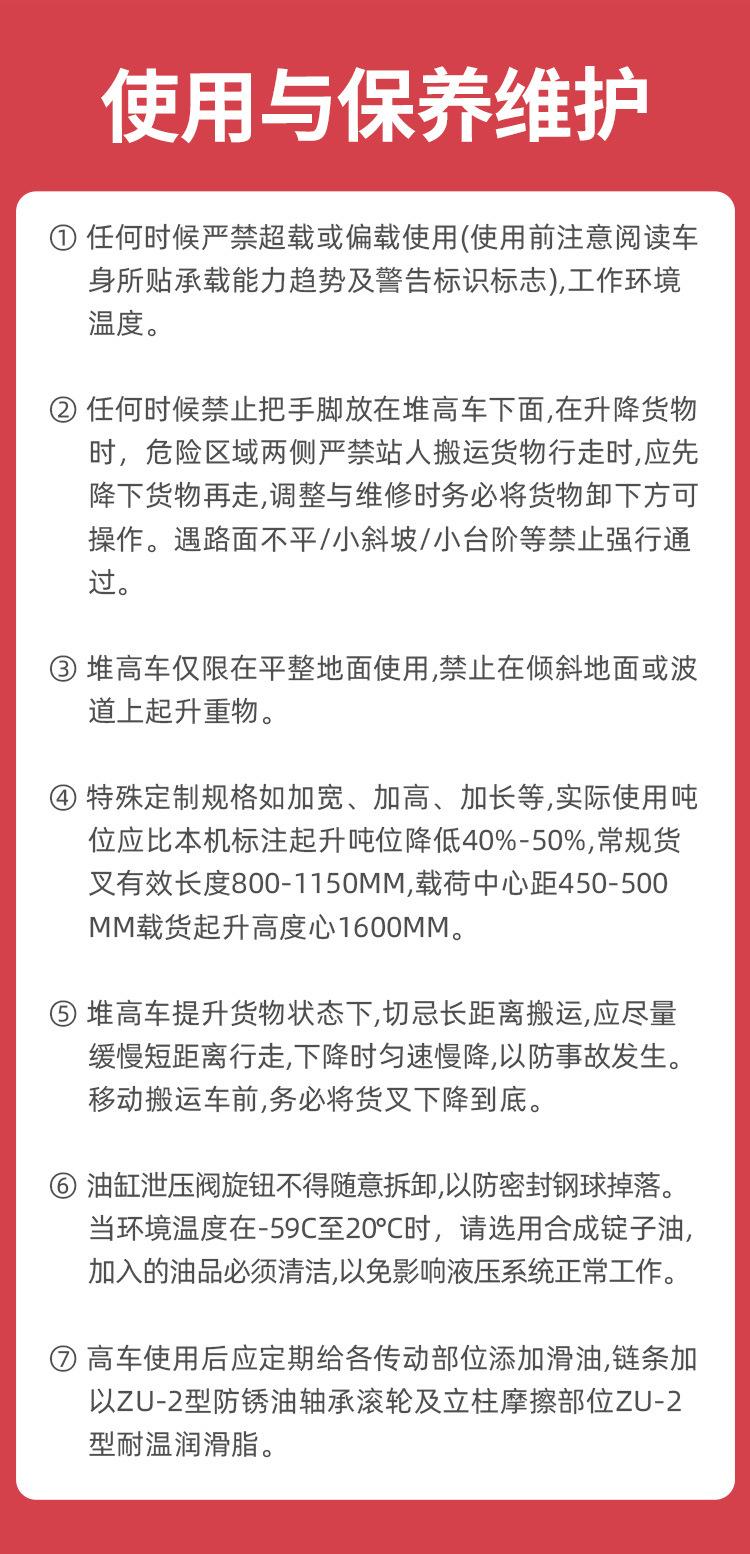 使用与保养维护

① 任何时候严禁超载或偏载使用(使用前注意阅读车身所贴承载能力趋势及警告标识标志),工作环境温度。

② 任何时候禁止把手脚放在堆高车下面,在升降货物时，危险区域两侧严禁站人搬运货物行走时,应先降下货物再走,调整与维修时务必将货物卸下方可操作。遇路面不平/小斜坡/小台阶等禁止强行通过。

③ 堆高车仅限在平整地面使用,禁止在倾斜地面或波道上起升重物。

④ 特殊定制规格如加宽、加高、加长等,实际使用吨位应比本机标注起升吨位降低40%-50%,常规货叉有效长度800-1150MM,载荷中心距450-500MM载货起升高度心1600MM。

⑤ 堆高车提升货物状态下,切忌长距离搬运,应尽量缓慢短距离行走,下降时匀速慢降,以防事故发生。移动搬运车前,务必将货叉下降到底。

⑥ 油缸泄压阀旋钮不得随意拆卸,以防密封钢球掉落。当环境温度在-59C至20℃时，请选用合成锭子油,加入的油品必须清洁,以免影响液压系统正常工作。

⑦ 高车使用后应定期给各传动部位添加滑油,链条加以ZU-2型防锈油轴承滚轮及立柱摩擦部位ZU-2型耐温润滑脂。